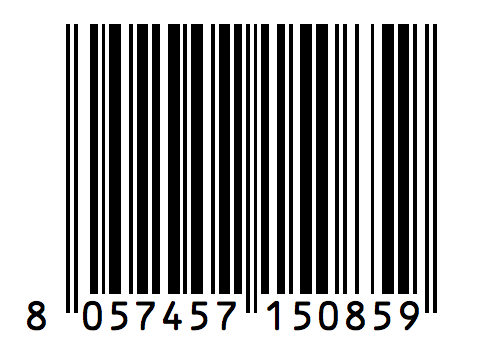 8 057457 150859